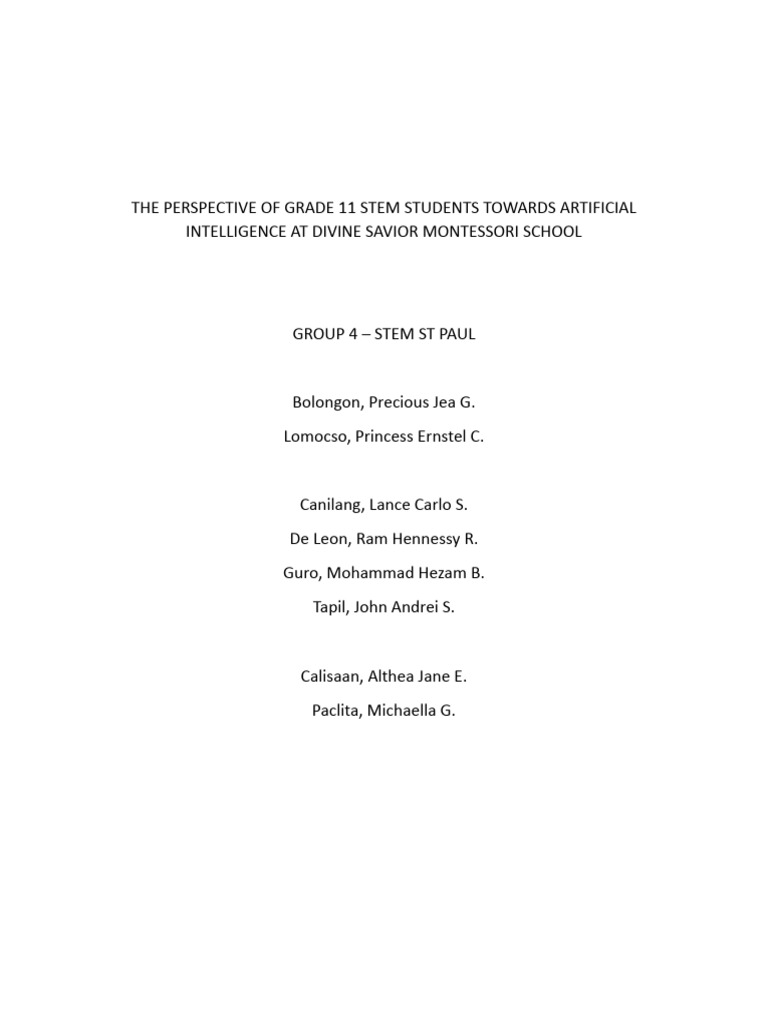 THE PERSPECTIVE OF GRADE 11 STEM STUDENTS TOWARDS ARTIFICIAL INTELLIGENCE AT DIVINE SAVIOR MONTESSORI SCHOOL

GROUP 4 – STEM ST PAUL

Bolongon, Precious Jea G.
Lomocso, Princess Ernstel C.

Canilang, Lance Carlo S.
De Leon, Ram Hennessy R.
Guro, Mohammad Hezam B.
Tapil, John Andrei S.

Calisaan, Althea Jane E.
Paclita, Michaella G.